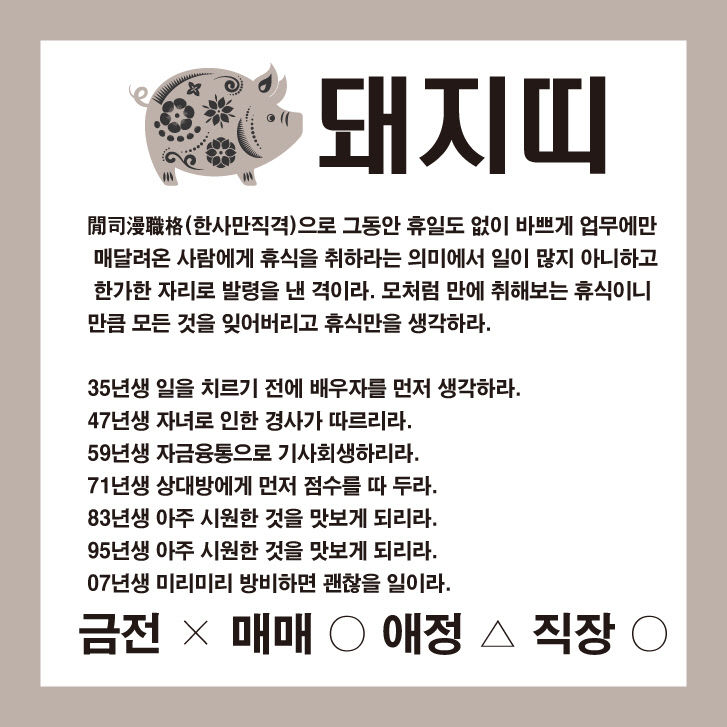 돼지띠

閒司漫職格(한사만직격)으로 그동안 휴일도 없이 바쁘게 업무에만 매달려온 사람에게 휴식을 취하라는 의미에서 일이 많지 아니하고 한가한 자리로 발령을 낸 격이라. 모처럼 만에 취해보는 휴식이니 만큼 모든 것을 잊어버리고 휴식만을 생각하라.

35년생 일을 치르기 전에 배우자를 먼저 생각하라.
47년생 자녀로 인한 경사가 따르리라.
59년생 자금융통으로 기사회생하리라.
71년생 상대방에게 먼저 점수를 따 두라.
83년생 아주 시원한 것을 맛보게 되리라.
95년생 아주 시원한 것을 맛보게 되리라.
07년생 미리미리 방비하면 괜찮을 일이라.

금전 × 매매 ○ 애정 △ 직장 ○